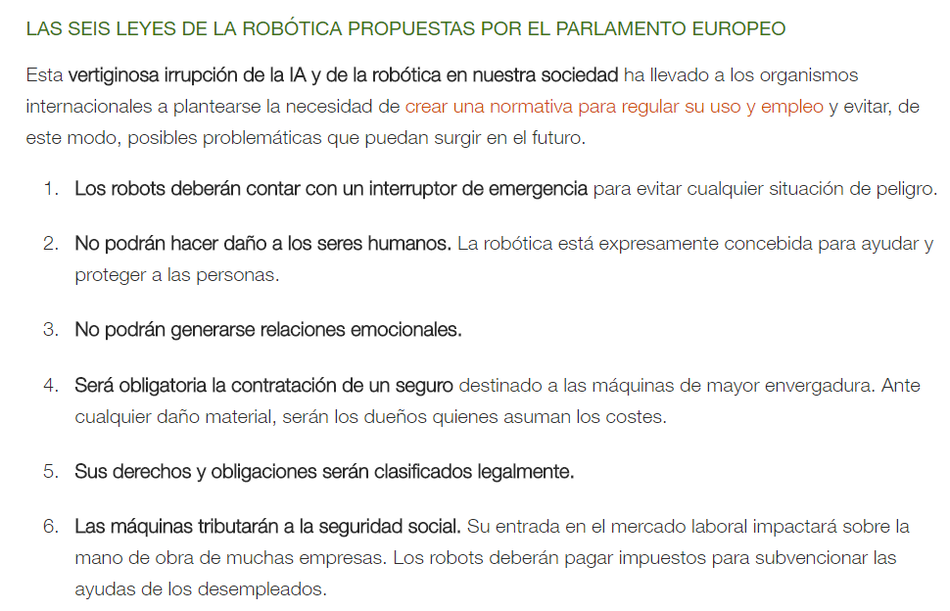 LAS SEIS LEYES DE LA ROBÓTICA PROPUESTAS POR EL PARLAMENTO EUROPEO

Esta vertiginosa irrupción de la IA y de la robótica en nuestra sociedad ha llevado a los organismos internacionales a plantearse la necesidad de crear una normativa para regular su uso y empleo y evitar, de este modo, posibles problemáticas que puedan surgir en el futuro.

1. Los robots deberán contar con un interruptor de emergencia para evitar cualquier situación de peligro.

2. No podrán hacer daño a los seres humanos. La robótica está expresamente concebida para ayudar y proteger a las personas.

3. No podrán generarse relaciones emocionales.

4. Será obligatoria la contratación de un seguro destinado a las máquinas de mayor envergadura. Ante cualquier daño material, serán los dueños quienes asuman los costes.

5. Sus derechos y obligaciones serán clasificados legalmente.

6. Las máquinas tributarán a la seguridad social. Su entrada en el mercado laboral impactará sobre la mano de obra de muchas empresas. Los robots deberán pagar impuestos para subvencionar las ayudas de los desempleados.